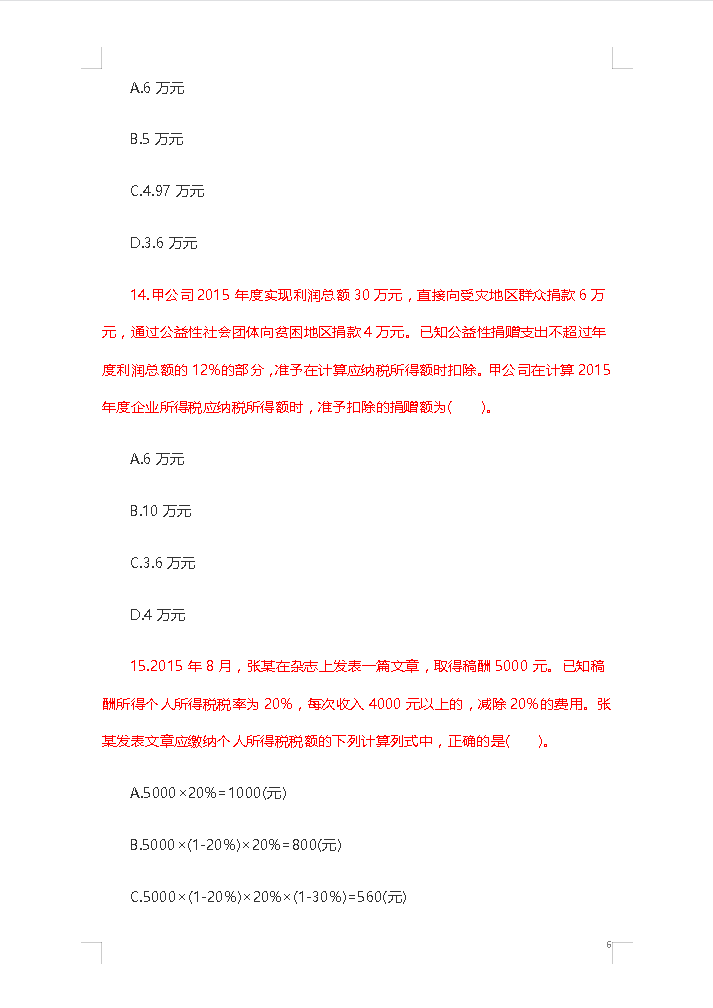 A.6 万元

B.5 万元

C.4.97 万元

D.3.6 万元

14.甲公司 2015 年度实现利润总额 30 万元，直接向受灾地区群众捐款 6 万元，通过公益性社会团体向贫困地区捐款 4 万元。已知公益性捐赠支出不超过年度利润总额的 12%的部分，准予在计算应纳税所得额时扣除。甲公司在计算 2015 年度企业所得税应纳税所得额时，准予扣除的捐赠额为(　　)。

A.6 万元

B.10 万元

C.3.6 万元

D.4 万元

15.2015 年 8 月，张某在杂志上发表一篇文章，取得稿酬 5000 元。已知稿酬所得个人所得税税率为 20%，每次收入 4000 元以上的，减除 20%的费用。张某发表文章应缴纳个人所得税税额的下列计算列式中，正确的是(　　)。

A.5000×20%=1000(元)

B.5000×(1-20%)×20%=800(元)

C.5000×(1-20%)×20%×(1-30%)=560(元)

6